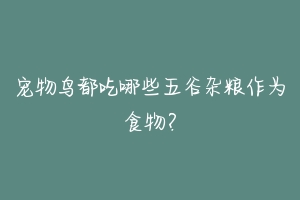 宠物鸟都吃哪些五谷杂粮作为食物?